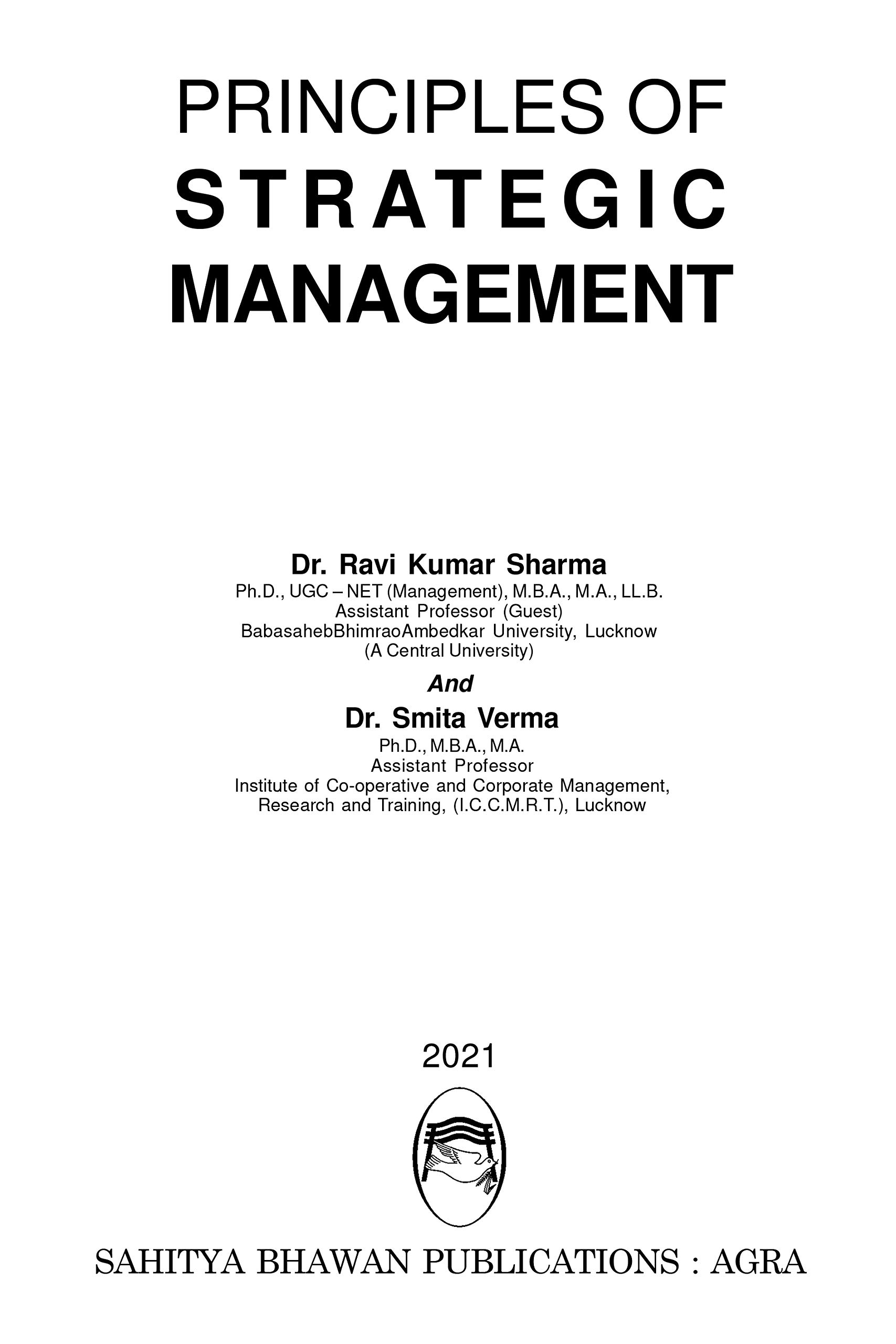 PRINCIPLES OF
STRATEGIC
MANAGEMENT

Dr. Ravi Kumar Sharma
Ph.D., UGC – NET (Management), M.B.A., M.A., LL.B.
Assistant Professor (Guest)
BabasahebBhimraoAmbedkar University, Lucknow
(A Central University)

And

Dr. Smita Verma
Ph.D., M.B.A., M.A.
Assistant Professor
Institute of Co-operative and Corporate Management,
Research and Training, (I.C.C.M.R.T.), Lucknow

2021

SAHITYA BHAWAN PUBLICATIONS : AGRA